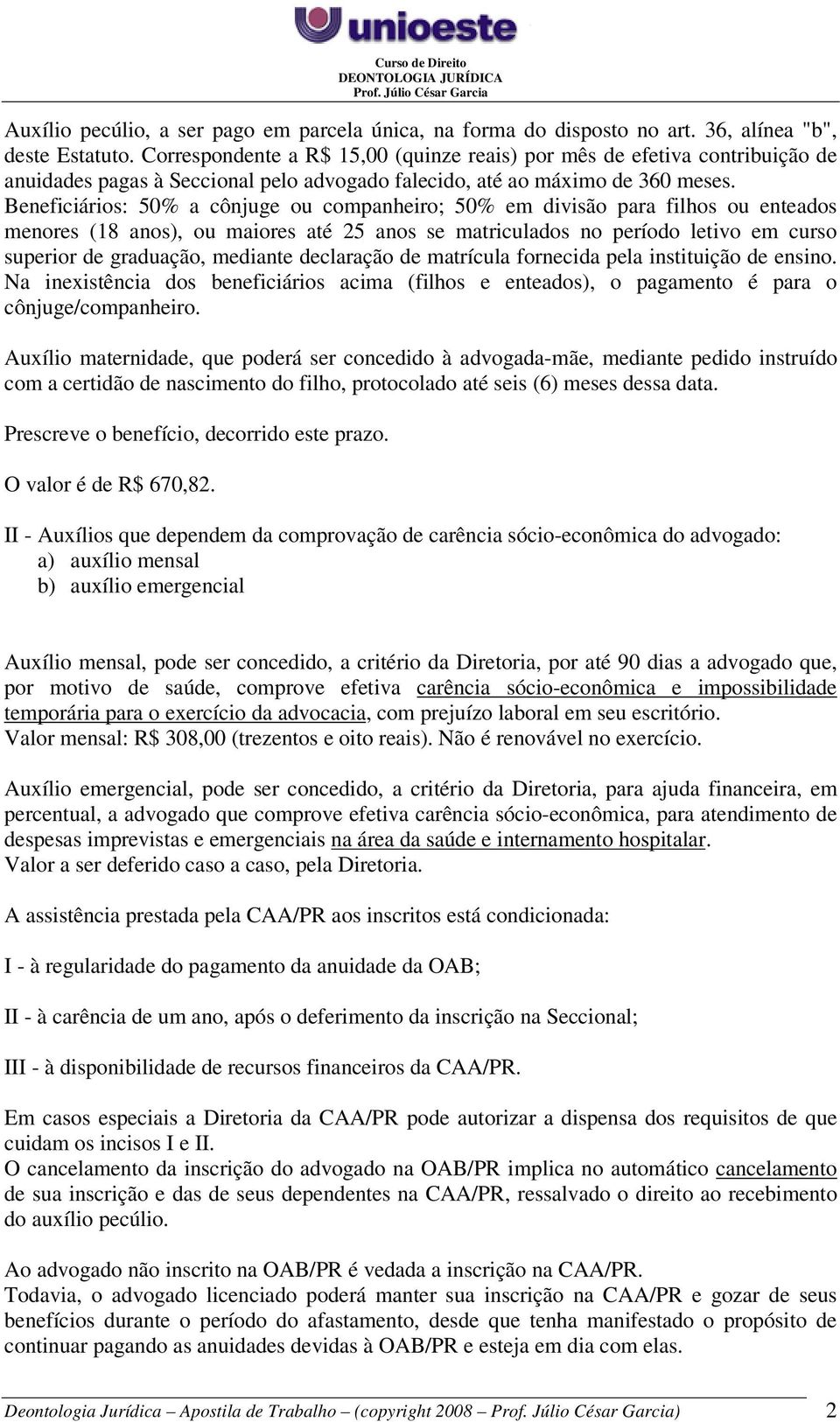 unioeste
Curso de Direito
DEONTOLOGIA JURÍDICA
Prof. Júlio César Garcia

Auxílio pecúlio, a ser pago em parcela única, na forma do disposto no art. 36, alínea "b", deste Estatuto. Correspondente a R$ 15,00 (quinze reais) por mês de efetiva contribuição de anuidades pagas à Seccional pelo advogado falecido, até ao máximo de 360 meses. Beneficiários: 50% a cônjuge ou companheiro; 50% em divisão para filhos ou enteados menores (18 anos), ou maiores até 25 anos se matriculados no período letivo em curso superior de graduação, mediante declaração de matrícula fornecida pela instituição de ensino. Na inexistência dos beneficiários acima (filhos e enteados), o pagamento é para o cônjuge/companheiro.

Auxílio maternidade, que poderá ser concedido à advogada-mãe, mediante pedido instruído com a certidão de nascimento do filho, protocolado até seis (6) meses dessa data.

Prescreve o benefício, decorrido este prazo.

O valor é de R$ 670,82.

II - Auxílios que dependem da comprovação de carência sócio-econômica do advogado:
a) auxílio mensal
b) auxílio emergencial

Auxílio mensal, pode ser concedido, a critério da Diretoria, por até 90 dias a advogado que, por motivo de saúde, comprove efetiva carência sócio-econômica e impossibilidade temporária para o exercício da advocacia, com prejuízo laboral em seu escritório.
Valor mensal: R$ 308,00 (trezentos e oito reais). Não é renovável no exercício.

Auxílio emergencial, pode ser concedido, a critério da Diretoria, para ajuda financeira, em percentual, a advogado que comprove efetiva carência sócio-econômica, para atendimento de despesas imprevistas e emergenciais na área da saúde e internamento hospitalar.
Valor a ser deferido caso a caso, pela Diretoria.

A assistência prestada pela CAA/PR aos inscritos está condicionada:

I - à regularidade do pagamento da anuidade da OAB;

II - à carência de um ano, após o deferimento da inscrição na Seccional;

III - à disponibilidade de recursos financeiros da CAA/PR.

Em casos especiais a Diretoria da CAA/PR pode autorizar a dispensa dos requisitos de que cuidam os incisos I e II.
O cancelamento da inscrição do advogado na OAB/PR implica no automático cancelamento de sua inscrição e das de seus dependentes na CAA/PR, ressalvado o direito ao recebimento do auxílio pecúlio.

Ao advogado não inscrito na OAB/PR é vedada a inscrição na CAA/PR.
Todavia, o advogado licenciado poderá manter sua inscrição na CAA/PR e gozar de seus benefícios durante o período do afastamento, desde que tenha manifestado o propósito de continuar pagando as anuidades devidas à OAB/PR e esteja em dia com elas.

Deontologia Jurídica – Apostila de Trabalho – (copyright 2008 – Prof. Júlio César Garcia) 2